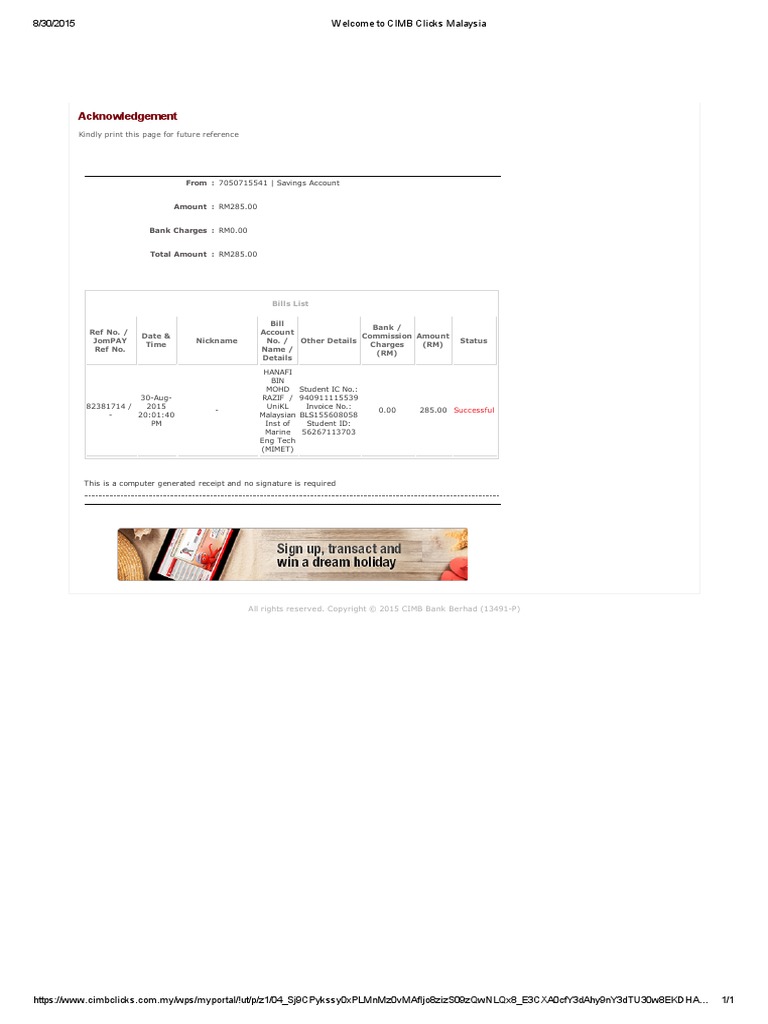 8/30/2015 Welcome to CIMB Clicks Malaysia

Acknowledgement

Kindly print this page for future reference

From : 7050715541 | Savings Account

Amount : RM285.00

Bank Charges : RM0.00

Total Amount : RM285.00

Bills List

| Ref No. / JomPAY Ref No. | Date & Time | Nickname | Bill Account No. / Name / Details | Other Details | Bank / Commission Charges (RM) | Amount (RM) | Status |
|---|---|---|---|---|---|---|---|
| 82381714 / - | 30-Aug-2015 20:01:40 PM | - | HANAFI BIN MOHD RAZIF / UniKL Malaysian Inst of Marine Eng Tech (MIMET) | Student IC No.: 940911115539 Invoice No.: BLS155608058 Student ID: 56267113703 | 0.00 | 285.00 | Successful |

This is a computer generated receipt and no signature is required

Sign up, transact and win a dream holiday

All rights reserved. Copyright © 2015 CIMB Bank Berhad (13491-P)

https://www.cimbclicks.com.my/wps/myportal/!ut/p/z1/04_Sj9CPykssy0xPLMnMz0vMAfIjo8zizS09zQwNLQx8_E3CXA0cfY3dAhy9nY3dTU30w8EKDHA... 1/1